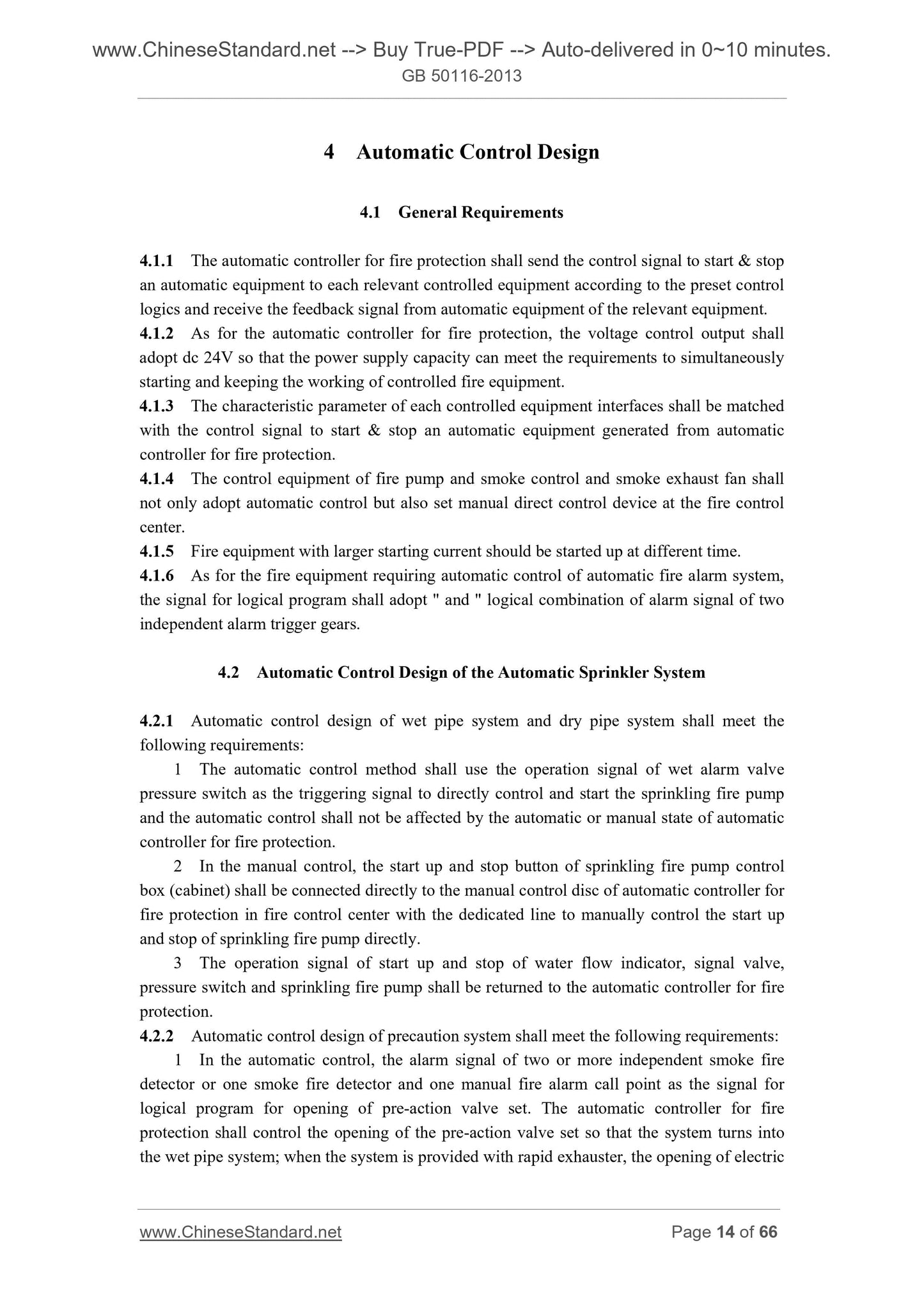 www.ChineseStandard.net --> Buy True-PDF --> Auto-delivered in 0~10 minutes.
GB 50116-2013

4 Automatic Control Design

4.1 General Requirements

4.1.1 The automatic controller for fire protection shall send the control signal to start & stop an automatic equipment to each relevant controlled equipment according to the preset control logics and receive the feedback signal from automatic equipment of the relevant equipment.
4.1.2 As for the automatic controller for fire protection, the voltage control output shall adopt dc 24V so that the power supply capacity can meet the requirements to simultaneously starting and keeping the working of controlled fire equipment.
4.1.3 The characteristic parameter of each controlled equipment interfaces shall be matched with the control signal to start & stop an automatic equipment generated from automatic controller for fire protection.
4.1.4 The control equipment of fire pump and smoke control and smoke exhaust fan shall not only adopt automatic control but also set manual direct control device at the fire control center.
4.1.5 Fire equipment with larger starting current should be started up at different time.
4.1.6 As for the fire equipment requiring automatic control of automatic fire alarm system, the signal for logical program shall adopt " and " logical combination of alarm signal of two independent alarm trigger gears.

4.2 Automatic Control Design of the Automatic Sprinkler System

4.2.1 Automatic control design of wet pipe system and dry pipe system shall meet the following requirements:
1 The automatic control method shall use the operation signal of wet alarm valve pressure switch as the triggering signal to directly control and start the sprinkling fire pump and the automatic control shall not be affected by the automatic or manual state of automatic controller for fire protection.
2 In the manual control, the start up and stop button of sprinkling fire pump control box (cabinet) shall be connected directly to the manual control disc of automatic controller for fire protection in fire control center with the dedicated line to manually control the start up and stop of sprinkling fire pump directly.
3 The operation signal of start up and stop of water flow indicator, signal valve, pressure switch and sprinkling fire pump shall be returned to the automatic controller for fire protection.
4.2.2 Automatic control design of precaution system shall meet the following requirements:
1 In the automatic control, the alarm signal of two or more independent smoke fire detector or one smoke fire detector and one manual fire alarm call point as the signal for logical program for opening of pre-action valve set. The automatic controller for fire protection shall control the opening of the pre-action valve set so that the system turns into the wet pipe system; when the system is provided with rapid exhauster, the opening of electric

www.ChineseStandard.net Page 14 of 66